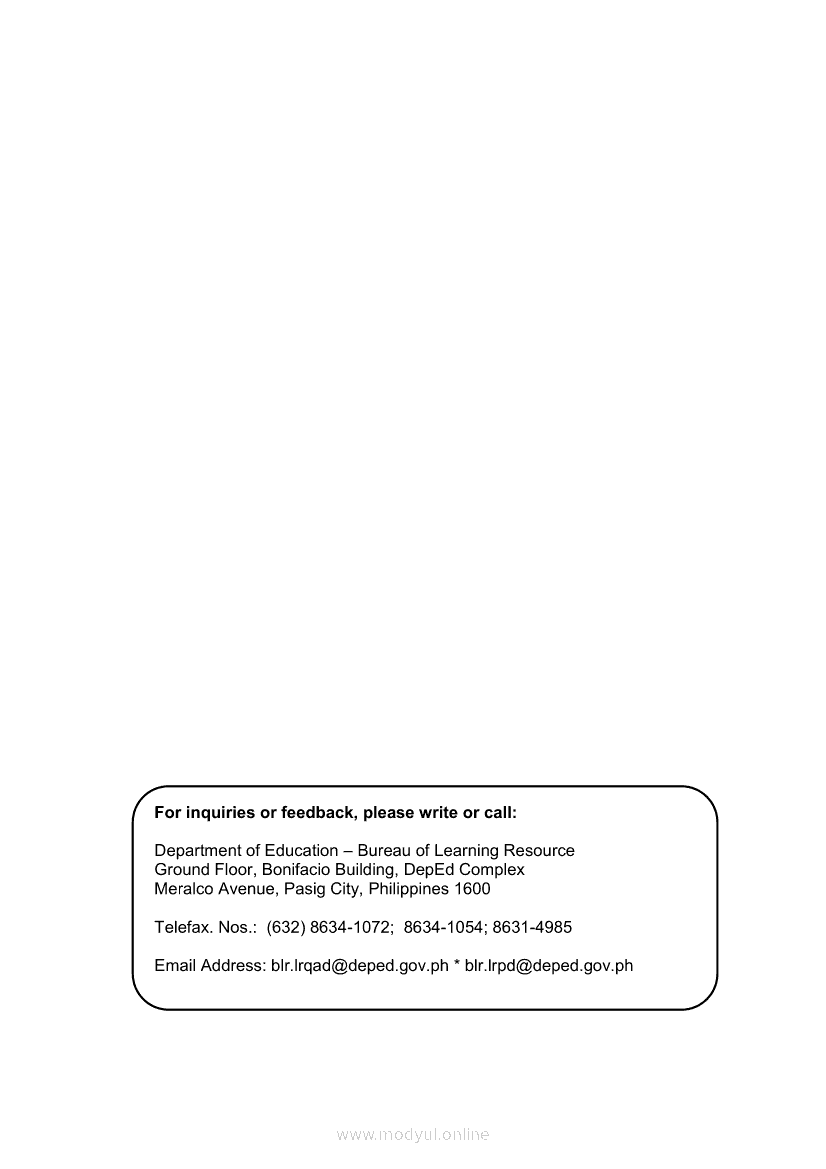 For inquiries or feedback, please write or call:

Department of Education – Bureau of Learning Resource
Ground Floor, Bonifacio Building, DepEd Complex
Meralco Avenue, Pasig City, Philippines 1600

Telefax. Nos.: (632) 8634-1072; 8634-1054; 8631-4985

Email Address: blr.lrqad@deped.gov.ph * blr.lrpd@deped.gov.ph

www.modyul.online